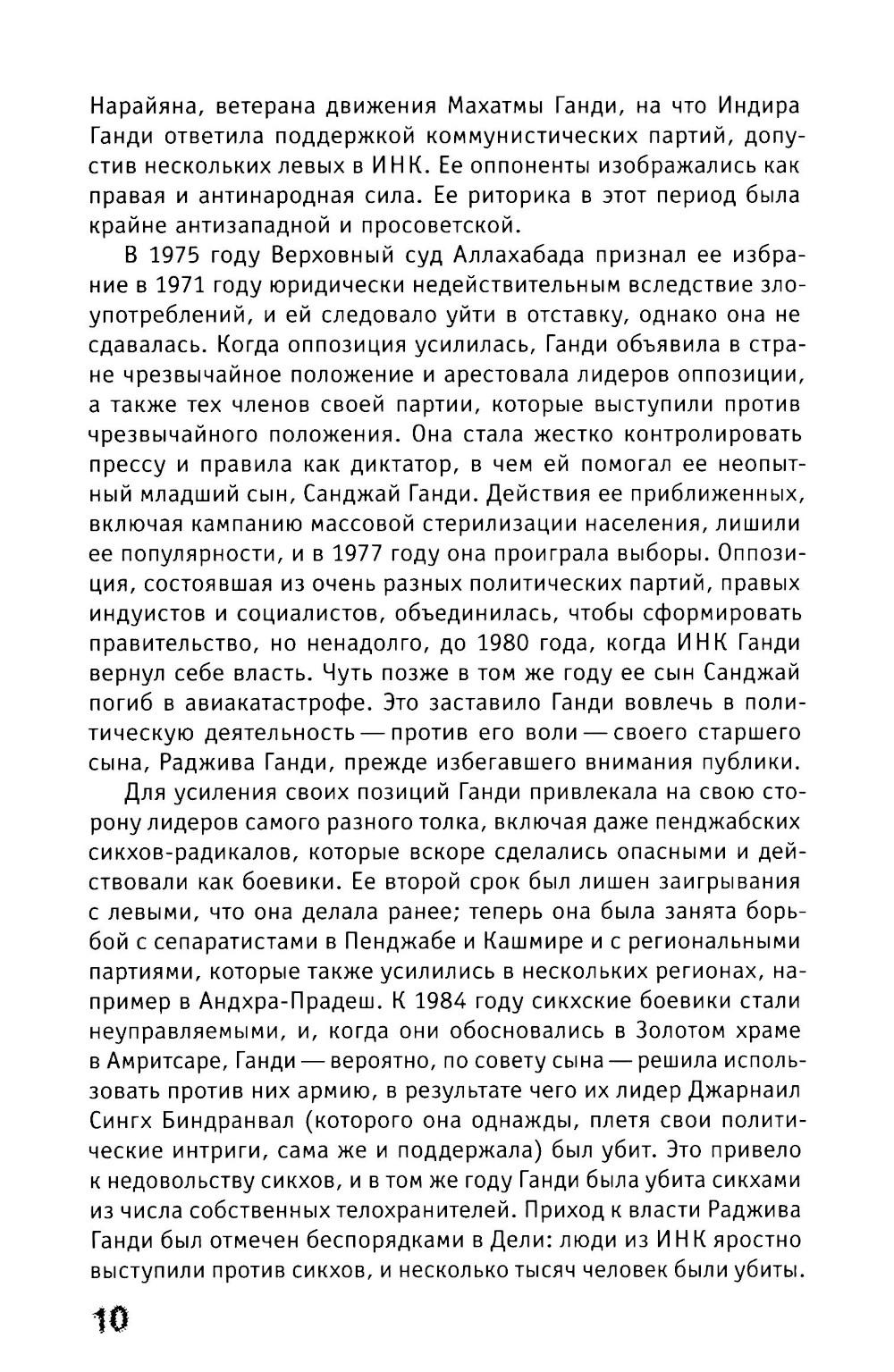 Нарайяна, ветерана движения Махатмы Ганди, на что Индира Ганди ответила поддержкой коммунистических партий, допустив нескольких левых в ИНК. Ее оппоненты изображались как правая и антинародная сила. Ее риторика в этот период была крайне антизападной и просоветской.

В 1975 году Верховный суд Аллахабада признал ее избрание в 1971 году юридически недействительным вследствие злоупотреблений, и ей следовало уйти в отставку, однако она не сдавалась. Когда оппозиция усилилась, Ганди объявила в стране чрезвычайное положение и арестовала лидеров оппозиции, а также тех членов своей партии, которые выступили против чрезвычайного положения. Она стала жестко контролировать прессу и правила как диктатор, в чем ей помогал ее неопытный младший сын, Санджай Ганди. Действия ее приближенных, включая кампанию массовой стерилизации населения, лишили ее популярности, и в 1977 году она проиграла выборы. Оппозиция, состоявшая из очень разных политических партий, правых индуистов и социалистов, объединилась, чтобы сформировать правительство, но ненадолго, до 1980 года, когда ИНК Ганди вернул себе власть. Чуть позже в том же году ее сын Санджай погиб в авиакатастрофе. Это заставило Ганди вовлечь в политическую деятельность — против его воли — своего старшего сына, Раджива Ганди, прежде избегавшего внимания публики.

Для усиления своих позиций Ганди привлекала на свою сторону лидеров самого разного толка, включая даже пенджабских сикхов-радикалов, которые вскоре сделались опасными и действовали как боевики. Ее второй срок был лишен заигрывания с левыми, что она делала ранее; теперь она была занята борьбой с сепаратистами в Пенджабе и Кашмире и с региональными партиями, которые также усилились в нескольких регионах, например в Андхра-Прадеш. К 1984 году сикхские боевики стали неуправляемыми, и, когда они обосновались в Золотом храме в Амритсаре, Ганди — вероятно, по совету сына — решила использовать против них армию, в результате чего их лидер Джарнаил Сингх Биндранвал (которого она однажды, плетя свои политические интриги, сама же и поддержала) был убит. Это привело к недовольству сикхов, и в том же году Ганди была убита сикхами из числа собственных телохранителей. Приход к власти Раджива Ганди был отмечен беспорядками в Дели: люди из ИНК яростно выступили против сикхов, и несколько тысяч человек были убиты.

10